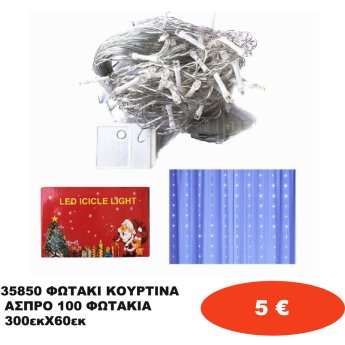 LED ICICLE LIGHT

35850 ΦΩΤΑΚΙ ΚΟΥΡΤΙΝΑ ΑΣΠΡΟ 100 ΦΩΤΑΚΙΑ 300εκΧ60εκ

5 €